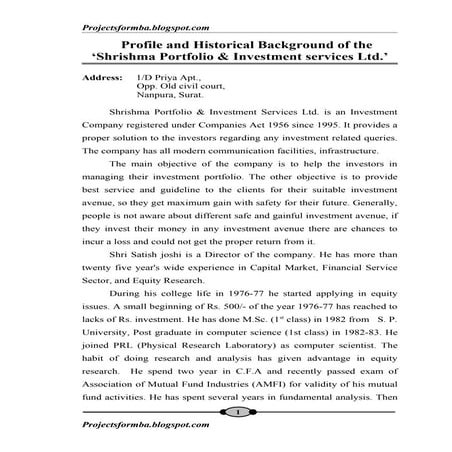 Projectsformba.blogspot.com

Profile and Historical Background of the 'Shrishma Portfolio & Investment services Ltd.'

Address: 1/D Priya Apt., Opp. Old civil court, Nanpura, Surat.

Shrishma Portfolio & Investment Services Ltd. is an Investment Company registered under Companies Act 1956 since 1995. It provides a proper solution to the investors regarding any investment related queries. The company has all modern communication facilities, infrastructure.

The main objective of the company is to help the investors in managing their investment portfolio. The other objective is to provide best service and guideline to the clients for their suitable investment avenue, so they get maximum gain with safety for their future. Generally, people is not aware about different safe and gainful investment avenue, if they invest their money in any investment avenue there are chances to incur a loss and could not get the proper return from it.

Shri Satish joshi is a Director of the company. He has more than twenty five year's wide experience in Capital Market, Financial Service Sector, and Equity Research.

During his college life in 1976-77 he started applying in equity issues. A small beginning of Rs. 500/- of the year 1976-77 has reached to lacks of Rs. investment. He has done M.Sc. ($1^{st}$ class) in 1982 from S. P. University, Post graduate in computer science (1st class) in 1982-83. He joined PRL (Physical Research Laboratory) as computer scientist. The habit of doing research and analysis has given advantage in equity research. He spend two year in C.F.A and recently passed exam of Association of Mutual Fund Industries (AMFI) for validity of his mutual fund activities. He has spent several years in fundamental analysis. Then

1

Projectsformba.blogspot.com